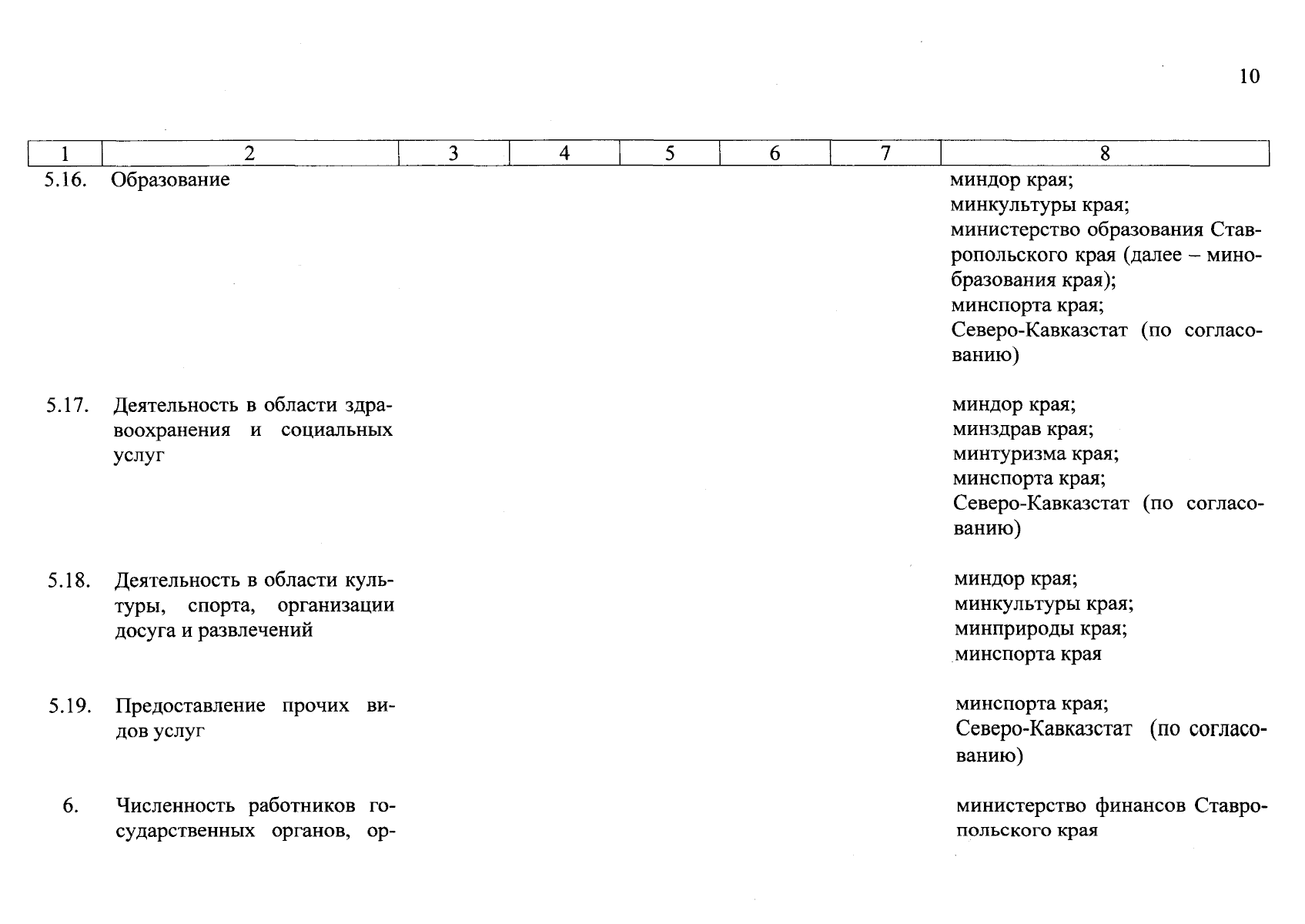 10

| 1 | 2 | 3 | 4 | 5 | 6 | 7 | 8 |
|---|---|---|---|---|---|---|---|
| 5.16. | Образование | | | | | | миндор края; минкультуры края; министерство образования Ставропольского края (далее – минобразования края); минспорта края; Северо-Кавказстат (по согласованию) |
| 5.17. | Деятельность в области здравоохранения и социальных услуг | | | | | | миндор края; минздрав края; минтуризма края; минспорта края; Северо-Кавказстат (по согласованию) |
| 5.18. | Деятельность в области культуры, спорта, организации досуга и развлечений | | | | | | миндор края; минкультуры края; минприроды края; минспорта края |
| 5.19. | Предоставление прочих видов услуг | | | | | | минспорта края; Северо-Кавказстат (по согласованию) |
| 6. | Численность работников государственных органов, ор- | | | | | | министерство финансов Ставропольского края |